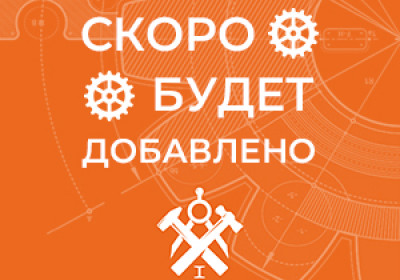 СКОРО
БУДЕТ
ДОБАВЛЕНО